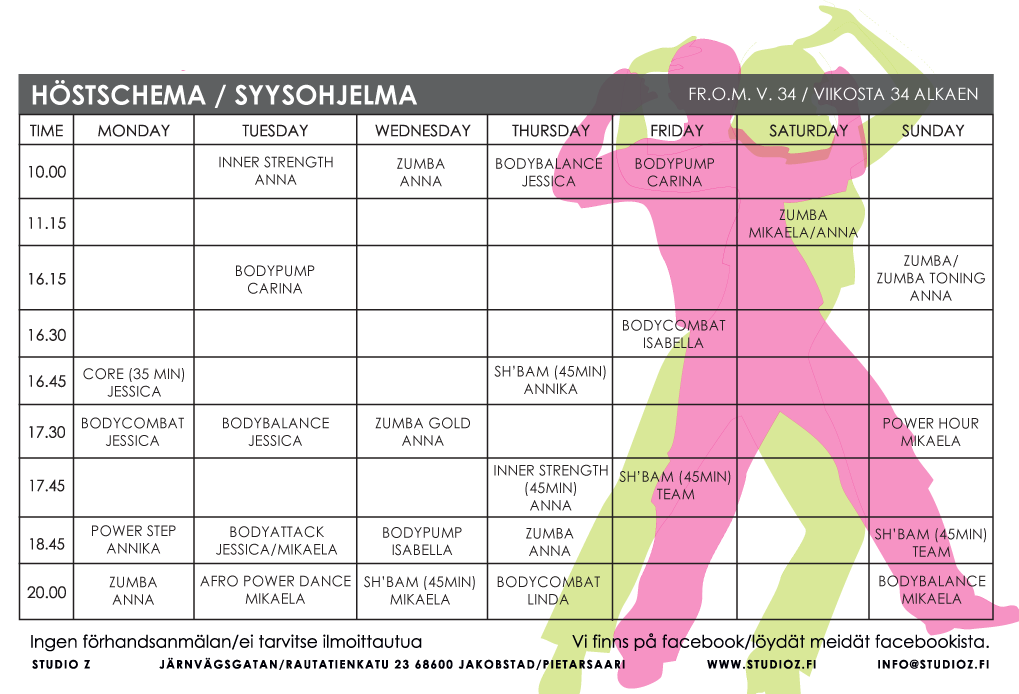 HÖSTSCHEMA / SYYSOHJELMA

FR.O.M. V. 34 / VIIKOSTA 34 ALKAEN

| TIME | MONDAY | TUESDAY | WEDNESDAY | THURSDAY | FRIDAY | SATURDAY | SUNDAY |
|---|---|---|---|---|---|---|---|
| 10.00 | | INNER STRENGTH ANNA | ZUMBA ANNA | BODYBALANCE JESSICA | BODYPUMP CARINA | | |
| 11.15 | | | | | | ZUMBA MIKAELA/ANNA | |
| 16.15 | | BODYPUMP CARINA | | | | | ZUMBA/ ZUMBA TONING ANNA |
| 16.30 | | | | | BODYCOMBAT ISABELLA | | |
| 16.45 | CORE (35 MIN) JESSICA | | | SH'BAM (45MIN) ANNIKA | | | |
| 17.30 | BODYCOMBAT JESSICA | BODYBALANCE JESSICA | ZUMBA GOLD ANNA | | | | POWER HOUR MIKAELA |
| 17.45 | | | | INNER STRENGTH (45MIN) ANNA | SH'BAM (45MIN) TEAM | | |
| 18.45 | POWER STEP ANNIKA | BODYATTACK JESSICA/MIKAELA | BODYPUMP ISABELLA | ZUMBA ANNA | | | SH'BAM (45MIN) TEAM |
| 20.00 | ZUMBA ANNA | AFRO POWER DANCE MIKAELA | SH'BAM (45MIN) MIKAELA | BODYCOMBAT LINDA | | | BODYBALANCE MIKAELA |

Ingen förhandsanmälan/ei tarvitse ilmoittautua

Vi finns på facebook/löydät meidät facebookista.

STUDIO Z JÄRNVÄGSGATAN/RAUTATIENKATU 23 68600 JAKOBSTAD/PIETARSAARI WWW.STUDIOZ.FI INFO@STUDIOZ.FI